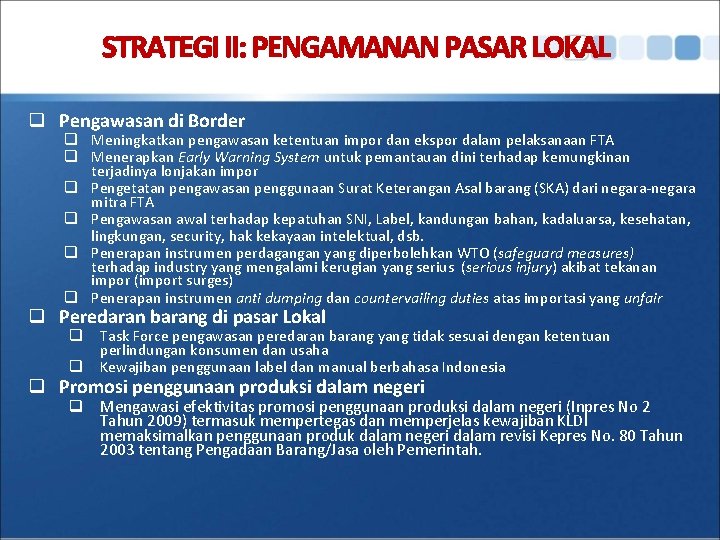 STRATEGI II: PENGAMANAN PASAR LOKAL

☐ Pengawasan di Border

☐ Meningkatkan pengawasan ketentuan impor dan ekspor dalam pelaksanaan FTA

☐ Menerapkan Early Warning System untuk pemantauan dini terhadap kemungkinan terjadinya lonjakan impor

☐ Pengetatan pengawasan penggunaan Surat Keterangan Asal barang (SKA) dari negara-negara mitra FTA

☐ Pengawasan awal terhadap kepatuhan SNI, Label, kandungan bahan, kadaluarsa, kesehatan, lingkungan, security, hak kekayaan intelektual, dsb.

☐ Penerapan instrumen perdagangan yang diperbolehkan WTO (safeguard measures) terhadap industry yang mengalami kerugian yang serius (serious injury) akibat tekanan impor (import surges)

☐ Penerapan instrumen anti dumping dan countervailing duties atas importasi yang unfair

☐ Peredaran barang di pasar Lokal

☐ Task Force pengawasan peredaran barang yang tidak sesuai dengan ketentuan perlindungan konsumen dan usaha

☐ Kewajiban penggunaan label dan manual berbahasa Indonesia

☐ Promosi penggunaan produksi dalam negeri

☐ Mengawasi efektivitas promosi penggunaan produksi dalam negeri (Inpres No 2 Tahun 2009) termasuk mempertegas dan memperjelas kewajiban KLDI memaksimalkan penggunaan produk dalam negeri dalam revisi Kepres No. 80 Tahun 2003 tentang Pengadaan Barang/Jasa oleh Pemerintah.